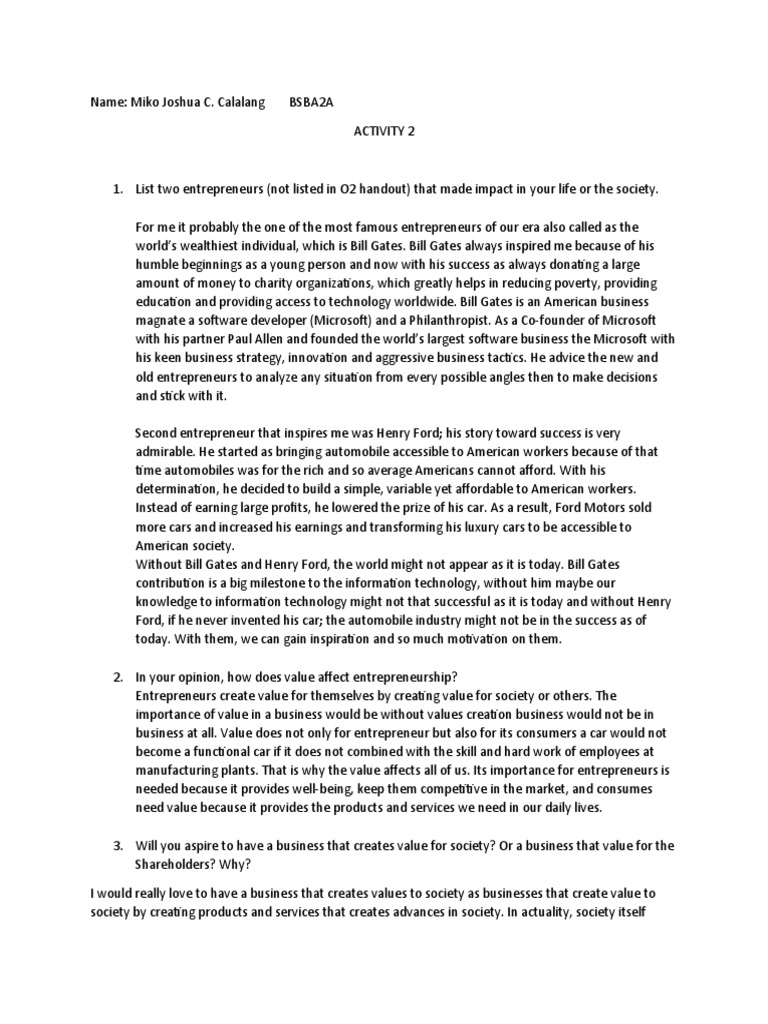 Name: Miko Joshua C. Calalang BSBA2A

ACTIVITY 2

1. List two entrepreneurs (not listed in O2 handout) that made impact in your life or the society.

For me it probably the one of the most famous entrepreneurs of our era also called as the world's wealthiest individual, which is Bill Gates. Bill Gates always inspired me because of his humble beginnings as a young person and now with his success as always donating a large amount of money to charity organizations, which greatly helps in reducing poverty, providing education and providing access to technology worldwide. Bill Gates is an American business magnate a software developer (Microsoft) and a Philanthropist. As a Co-founder of Microsoft with his partner Paul Allen and founded the world's largest software business the Microsoft with his keen business strategy, innovation and aggressive business tactics. He advice the new and old entrepreneurs to analyze any situation from every possible angles then to make decisions and stick with it.

Second entrepreneur that inspires me was Henry Ford; his story toward success is very admirable. He started as bringing automobile accessible to American workers because of that time automobiles was for the rich and so average Americans cannot afford. With his determination, he decided to build a simple, variable yet affordable to American workers. Instead of earning large profits, he lowered the prize of his car. As a result, Ford Motors sold more cars and increased his earnings and transforming his luxury cars to be accessible to American society.
Without Bill Gates and Henry Ford, the world might not appear as it is today. Bill Gates contribution is a big milestone to the information technology, without him maybe our knowledge to information technology might not that successful as it is today and without Henry Ford, if he never invented his car; the automobile industry might not be in the success as of today. With them, we can gain inspiration and so much motivation on them.

2. In your opinion, how does value affect entrepreneurship?
Entrepreneurs create value for themselves by creating value for society or others. The importance of value in a business would be without values creation business would not be in business at all. Value does not only for entrepreneur but also for its consumers a car would not become a functional car if it does not combined with the skill and hard work of employees at manufacturing plants. That is why the value affects all of us. Its importance for entrepreneurs is needed because it provides well-being, keep them competitive in the market, and consumes need value because it provides the products and services we need in our daily lives.

3. Will you aspire to have a business that creates value for society? Or a business that value for the Shareholders? Why?

I would really love to have a business that creates values to society as businesses that create value to society by creating products and services that creates advances in society. In actuality, society itself